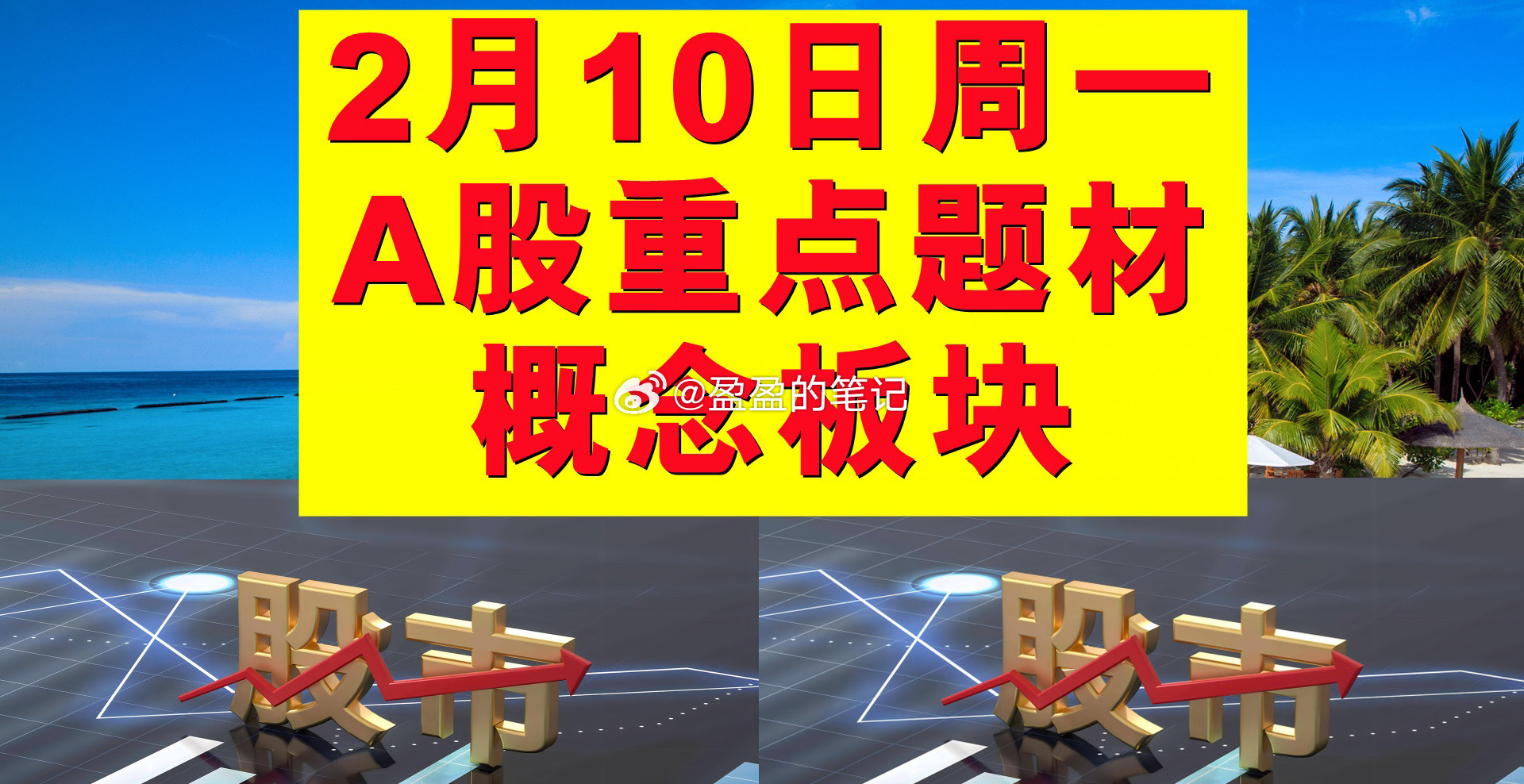 2月10日周一
A股重点题材
概念板块

@盈盈的笔记

股市

股市